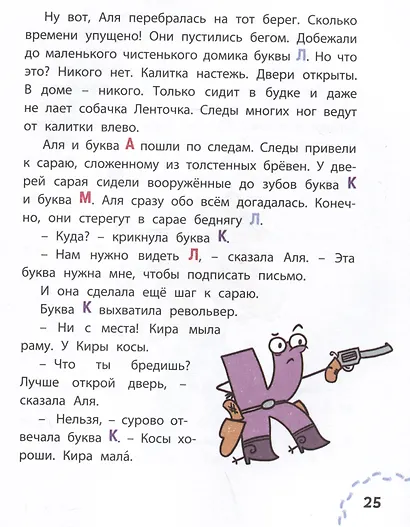 Ну вот, Аля перебралась на тот берег. Сколько времени упущено! Они пустились бегом. Добежали до маленького чистенького домика буквы Л. Но что это? Никого нет. Калитка настежь. Двери открыты. В доме – никого. Только сидит в будке и даже не лает собачка Ленточка. Следы многих ног ведут от калитки влево.

Аля и буква А пошли по следам. Следы привели к сараю, сложенному из толстенных брёвен. У дверей сарая сидели вооружённые до зубов буква К и буква М. Аля сразу обо всём догадалась. Конечно, они стерегут в сарае беднягу Л.

– Куда? – крикнула буква К.

– Нам нужно видеть Л, – сказала Аля. – Эта буква нужна мне, чтобы подписать письмо.

И она сделала ещё шаг к сараю.

Буква К выхватила револьвер.

– Ни с места! Кира мыла раму. У Киры косы.

– Что ты бредишь? Лучше открой дверь, – сказала Аля.

– Нельзя, – сурово отвечала буква К. – Косы хороши. Кира мала́.

25